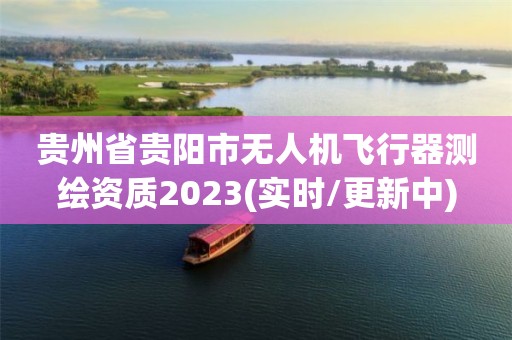 贵州省贵阳市无人机飞行器测绘资质2023(实时/更新中)